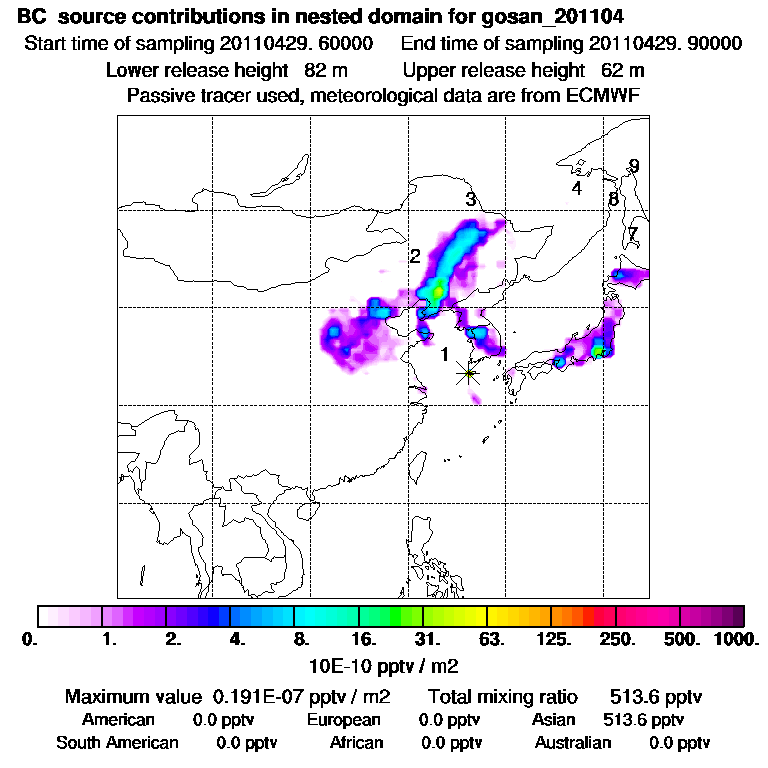 BC source contributions in nested domain for gosan_201104
Start time of sampling 20110429. 60000 End time of sampling 20110429. 90000
Lower release height 82 m Upper release height 62 m
Passive tracer used, meteorological data are from ECMWF

3
4
9
8
7
2
1

0. 1. 2. 4. 8. 16. 31. 63. 125. 250. 500. 1000.
10E-10 pptv / m2

Maximum value 0.191E-07 pptv / m2 Total mixing ratio 513.6 pptv
American 0.0 pptv European 0.0 pptv Asian 513.6 pptv
South American 0.0 pptv African 0.0 pptv Australian 0.0 pptv